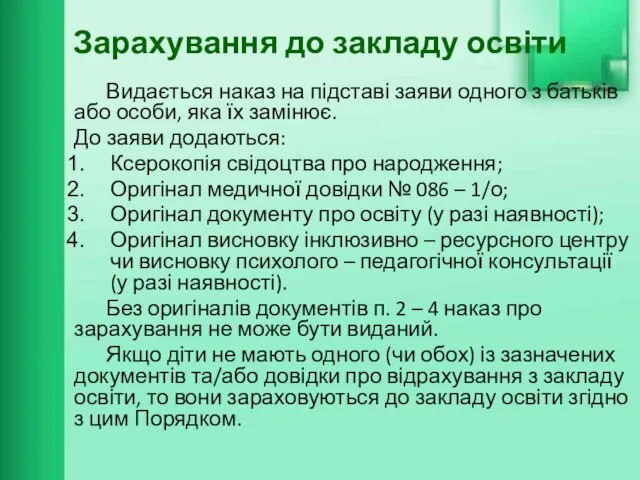 Зарахування до закладу освіти

Видається наказ на підставі заяви одного з батьків або особи, яка їх замінює.

До заяви додаються:

1. Ксерокопія свідоцтва про народження;
2. Оригінал медичної довідки № 086 – 1/о;
3. Оригінал документу про освіту (у разі наявності);
4. Оригінал висновку інклюзивно – ресурсного центру чи висновку психолого – педагогічної консультації (у разі наявності).

Без оригіналів документів п. 2 – 4 наказ про зарахування не може бути виданий.

Якщо діти не мають одного (чи обох) із зазначених документів та/або довідки про відрахування з закладу освіти, то вони зараховуються до закладу освіти згідно з цим Порядком.